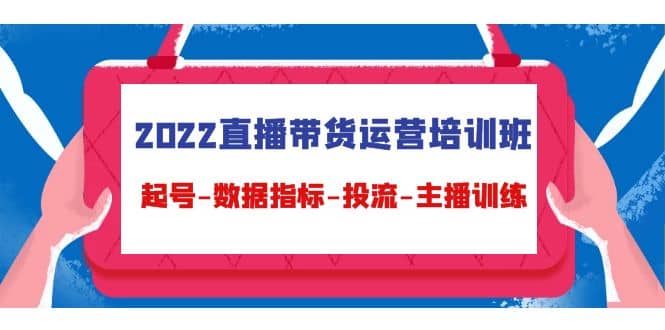 2022直播带货运营培训班

起号-数据指标-投流-主播训练